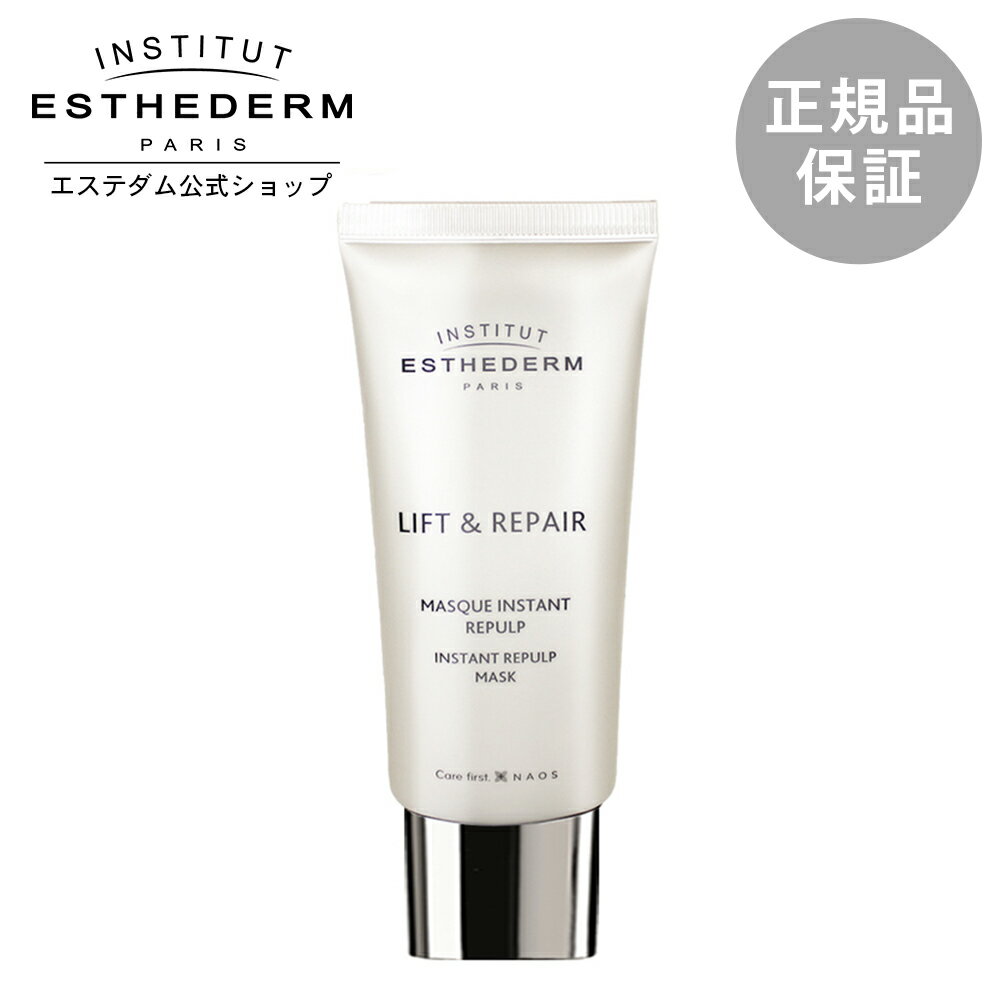 INSTITUT
ESTHEDERM
PARIS
エステダム公式ショップ

正規品
保証

INSTITUT
ESTHEDERM
PARIS

LIFT & REPAIR

MASQUE INSTANT
REPULP

INSTANT REPULP
MASK

Care first. NAOS